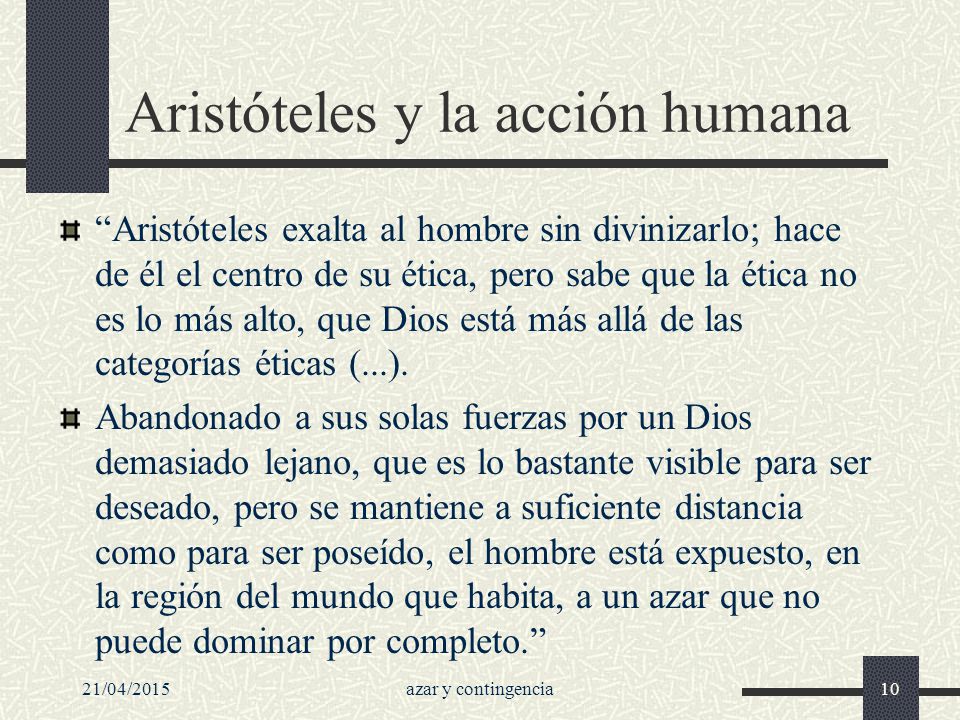 Aristóteles y la acción humana

“Aristóteles exalta al hombre sin divinizarlo; hace de él el centro de su ética, pero sabe que la ética no es lo más alto, que Dios está más allá de las categorías éticas (...).

Abandonado a sus solas fuerzas por un Dios demasiado lejano, que es lo bastante visible para ser deseado, pero se mantiene a suficiente distancia como para ser poseído, el hombre está expuesto, en la región del mundo que habita, a un azar que no puede dominar por completo.”

21/04/2015

azar y contingencia

10